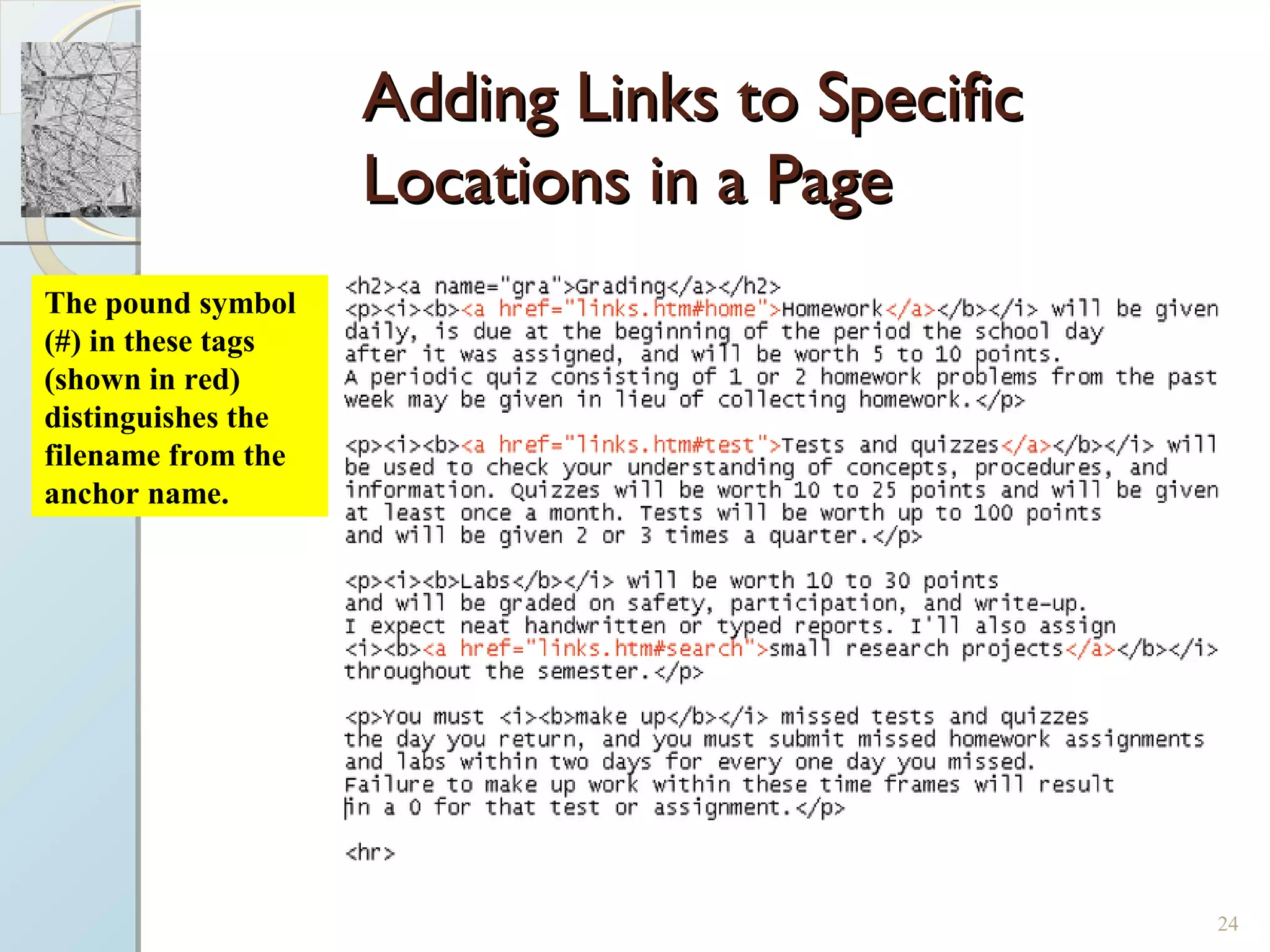 Adding Links to Specific Locations in a Page

The pound symbol (#) in these tags (shown in red) distinguishes the filename from the anchor name.

<h2><a name="gra">Grading</a></h2>
<p><i><b><a href="links.htm#home">Homework</a></b></i> will be given daily, is due at the beginning of the period the school day after it was assigned, and will be worth 5 to 10 points.
A periodic quiz consisting of 1 or 2 homework problems from the past week may be given in lieu of collecting homework.</p>

<p><i><b><a href="links.htm#test">Tests and quizzes</a></b></i> will be used to check your understanding of concepts, procedures, and information. Quizzes will be worth 10 to 25 points and will be given at least once a month. Tests will be worth up to 100 points and will be given 2 or 3 times a quarter.</p>

<p><i><b>Labs</b></i> will be worth 10 to 30 points and will be graded on safety, participation, and write-up.
I expect neat handwritten or typed reports. I'll also assign <i><b><a href="links.htm#search">small research projects</a></b></i> throughout the semester.</p>

<p>You must <i><b>make up</b></i> missed tests and quizzes the day you return, and you must submit missed homework assignments and labs within two days for every one day you missed.
Failure to make up work within these time frames will result in a 0 for that test or assignment.</p>

<hr>

24